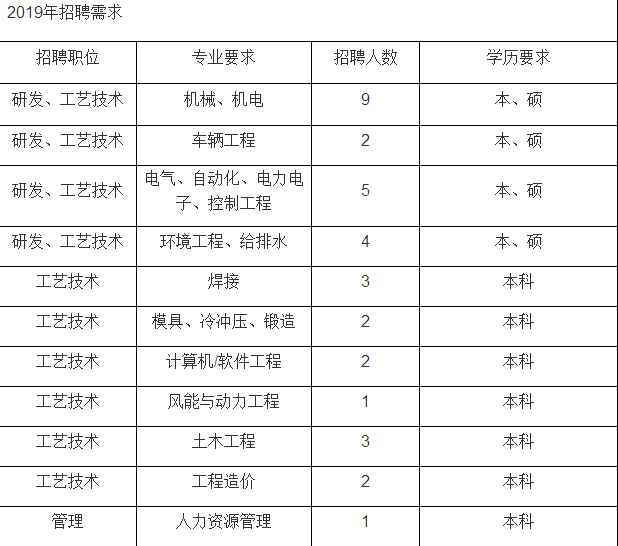 2019年招聘需求

| 招聘职位 | 专业要求 | 招聘人数 | 学历要求 |
|---|---|---|---|
| 研发、工艺技术 | 机械、机电 | 9 | 本、硕 |
| 研发、工艺技术 | 车辆工程 | 2 | 本、硕 |
| 研发、工艺技术 | 电气、自动化、电力电子、控制工程 | 5 | 本、硕 |
| 研发、工艺技术 | 环境工程、给排水 | 4 | 本、硕 |
| 工艺技术 | 焊接 | 3 | 本科 |
| 工艺技术 | 模具、冷冲压、锻造 | 2 | 本科 |
| 工艺技术 | 计算机/软件工程 | 2 | 本科 |
| 工艺技术 | 风能与动力工程 | 1 | 本科 |
| 工艺技术 | 土木工程 | 3 | 本科 |
| 工艺技术 | 工程造价 | 2 | 本科 |
| 管理 | 人力资源管理 | 1 | 本科 |